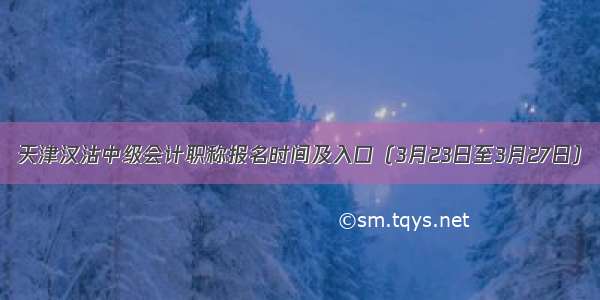 天津汉沽中级会计职称报名时间及入口（3月23日至3月27日）

©sm.tqys.net